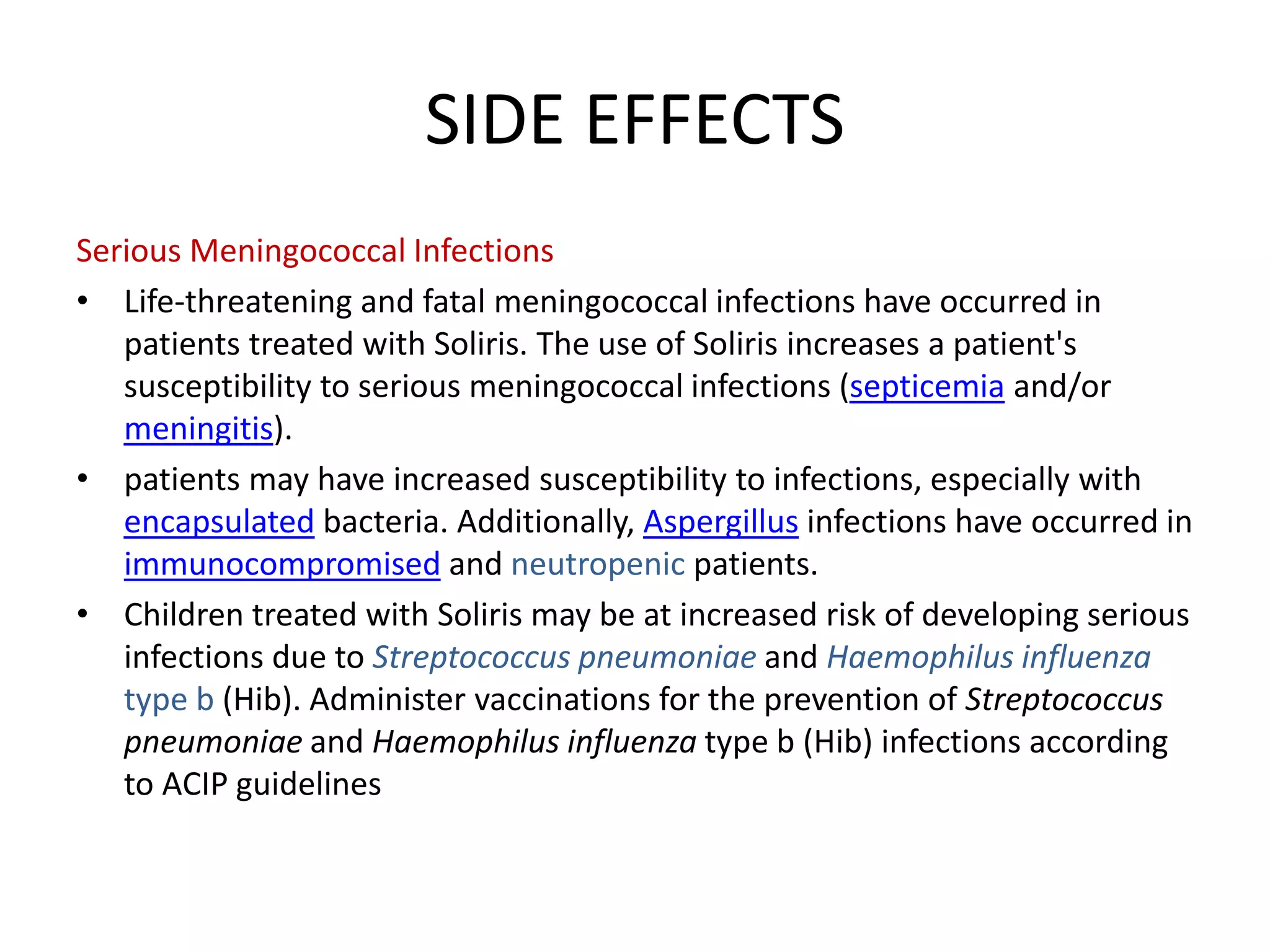 SIDE EFFECTS

Serious Meningococcal Infections

• Life-threatening and fatal meningococcal infections have occurred in patients treated with Soliris. The use of Soliris increases a patient's susceptibility to serious meningococcal infections (septicemia and/or meningitis).

• patients may have increased susceptibility to infections, especially with encapsulated bacteria. Additionally, Aspergillus infections have occurred in immunocompromised and neutropenic patients.

• Children treated with Soliris may be at increased risk of developing serious infections due to Streptococcus pneumoniae and Haemophilus influenza type b (Hib). Administer vaccinations for the prevention of Streptococcus pneumoniae and Haemophilus influenza type b (Hib) infections according to ACIP guidelines